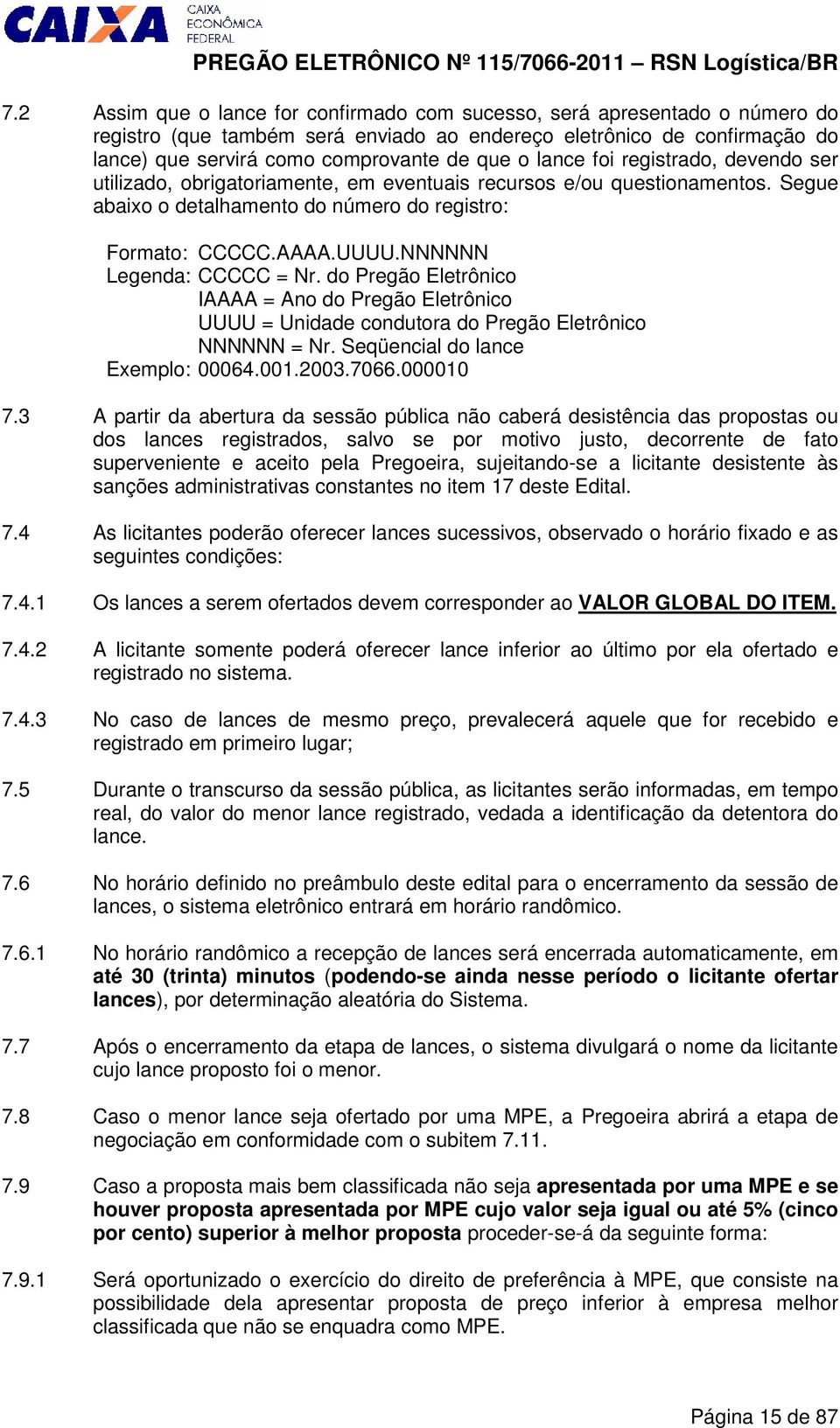 CAIXA
CAIXA ECONÔMICA FEDERAL

PREGÃO ELETRÔNICO Nº 115/7066-2011 – RSN Logística/BR

7.2 Assim que o lance for confirmado com sucesso, será apresentado o número do registro (que também será enviado ao endereço eletrônico de confirmação do lance) que servirá como comprovante de que o lance foi registrado, devendo ser utilizado, obrigatoriamente, em eventuais recursos e/ou questionamentos. Segue abaixo o detalhamento do número do registro:

Formato: CCCCC.AAAA.UUUU.NNNNNN
Legenda: CCCCC = Nr. do Pregão Eletrônico
IAAAA = Ano do Pregão Eletrônico
UUUU = Unidade condutora do Pregão Eletrônico
NNNNNN = Nr. Seqüencial do lance
Exemplo: 00064.001.2003.7066.000010

7.3 A partir da abertura da sessão pública não caberá desistência das propostas ou dos lances registrados, salvo se por motivo justo, decorrente de fato superveniente e aceito pela Pregoeira, sujeitando-se a licitante desistente às sanções administrativas constantes no item 17 deste Edital.

7.4 As licitantes poderão oferecer lances sucessivos, observado o horário fixado e as seguintes condições:

7.4.1 Os lances a serem ofertados devem corresponder ao VALOR GLOBAL DO ITEM.

7.4.2 A licitante somente poderá oferecer lance inferior ao último por ela ofertado e registrado no sistema.

7.4.3 No caso de lances de mesmo preço, prevalecerá aquele que for recebido e registrado em primeiro lugar;

7.5 Durante o transcurso da sessão pública, as licitantes serão informadas, em tempo real, do valor do menor lance registrado, vedada a identificação da detentora do lance.

7.6 No horário definido no preâmbulo deste edital para o encerramento da sessão de lances, o sistema eletrônico entrará em horário randômico.

7.6.1 No horário randômico a recepção de lances será encerrada automaticamente, em até 30 (trinta) minutos (podendo-se ainda nesse período o licitante ofertar lances), por determinação aleatória do Sistema.

7.7 Após o encerramento da etapa de lances, o sistema divulgará o nome da licitante cujo lance proposto foi o menor.

7.8 Caso o menor lance seja ofertado por uma MPE, a Pregoeira abrirá a etapa de negociação em conformidade com o subitem 7.11.

7.9 Caso a proposta mais bem classificada não seja apresentada por uma MPE e se houver proposta apresentada por MPE cujo valor seja igual ou até 5% (cinco por cento) superior à melhor proposta proceder-se-á da seguinte forma:

7.9.1 Será oportunizado o exercício do direito de preferência à MPE, que consiste na possibilidade dela apresentar proposta de preço inferior à empresa melhor classificada que não se enquadra como MPE.

Página 15 de 87